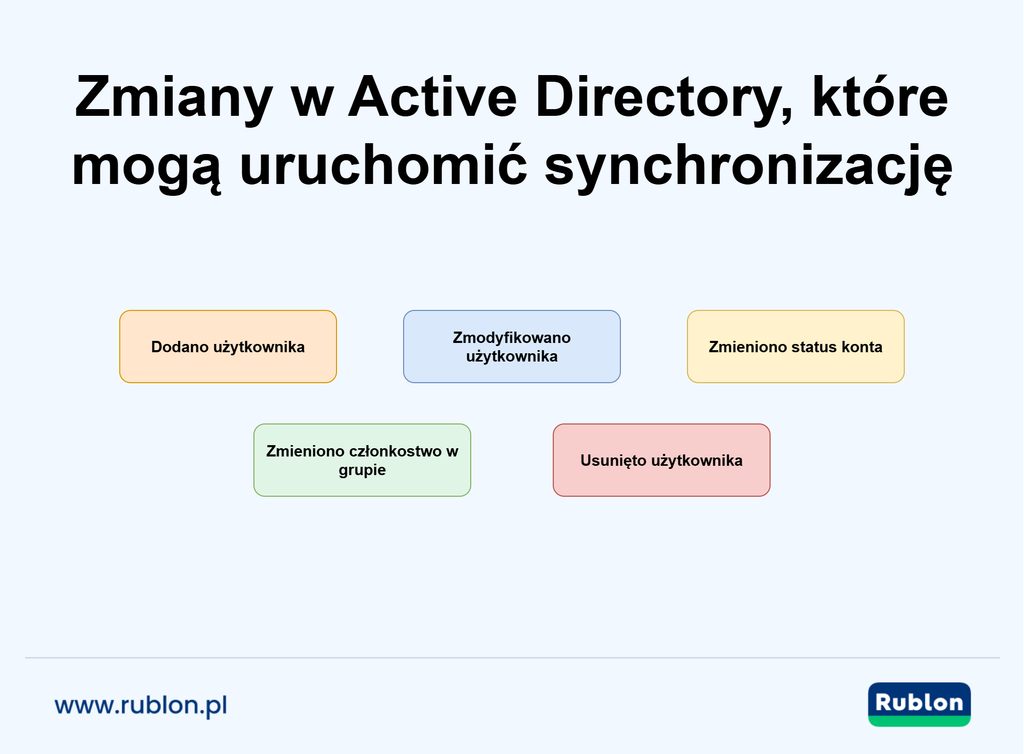 Zmiany w Active Directory, które mogą uruchomić synchronizację

Dodano użytkownika

Zmodyfikowano użytkownika

Zmieniono status konta

Zmieniono członkostwo w grupie

Usunięto użytkownika

www.rublon.pl

Rublon